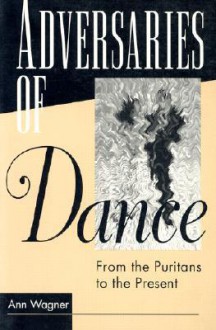 ADVERSARIES OF Dance

From the Puritans to the Present

Ann Wagner